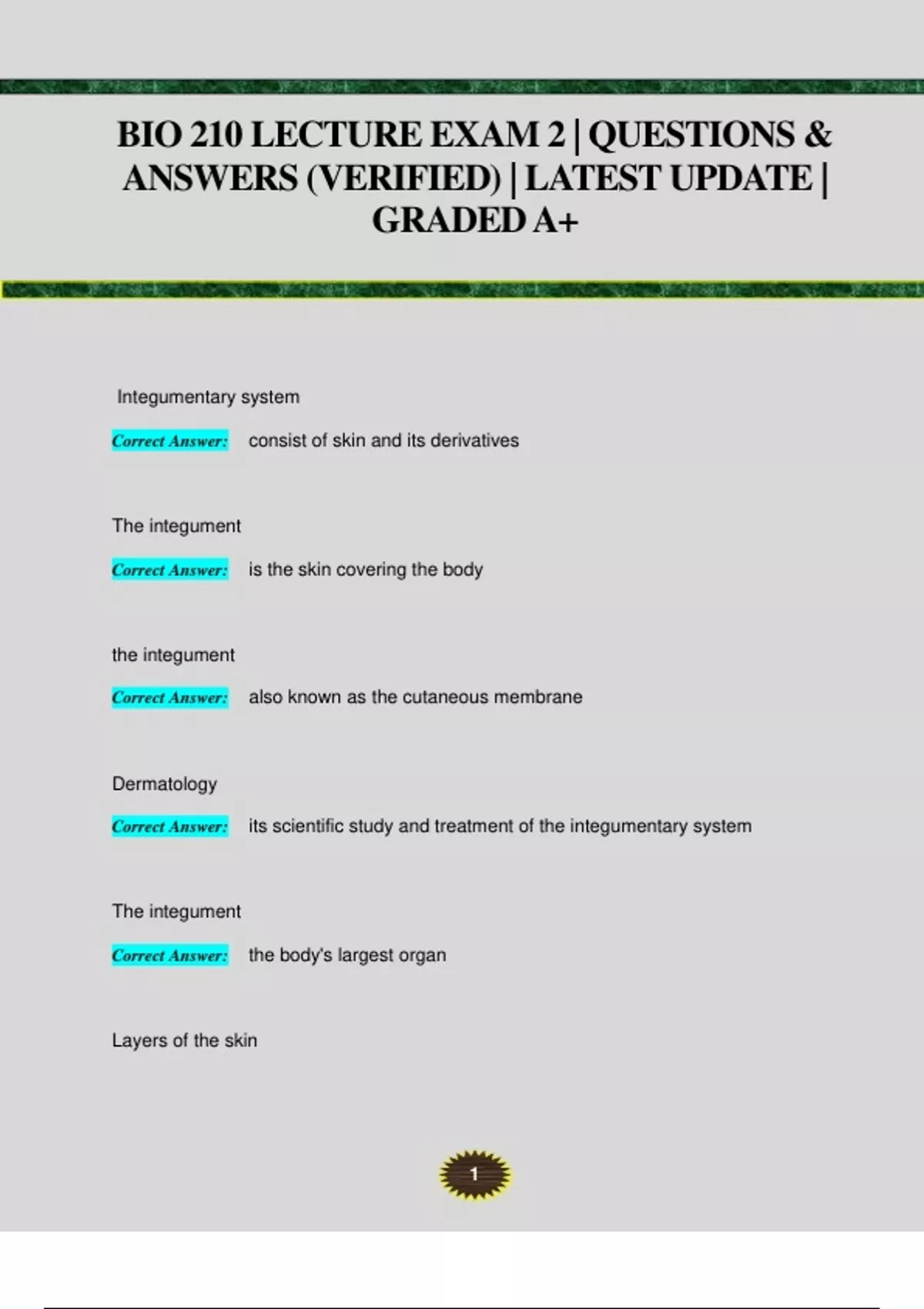 BIO 210 LECTURE EXAM 2 | QUESTIONS & ANSWERS (VERIFIED) | LATEST UPDATE | GRADED A+

Integumentary system

Correct Answer: consist of skin and its derivatives

The integument

Correct Answer: is the skin covering the body

the integument

Correct Answer: also known as the cutaneous membrane

Dermatology

Correct Answer: its scientific study and treatment of the integumentary system

The integument

Correct Answer: the body's largest organ

Layers of the skin

1